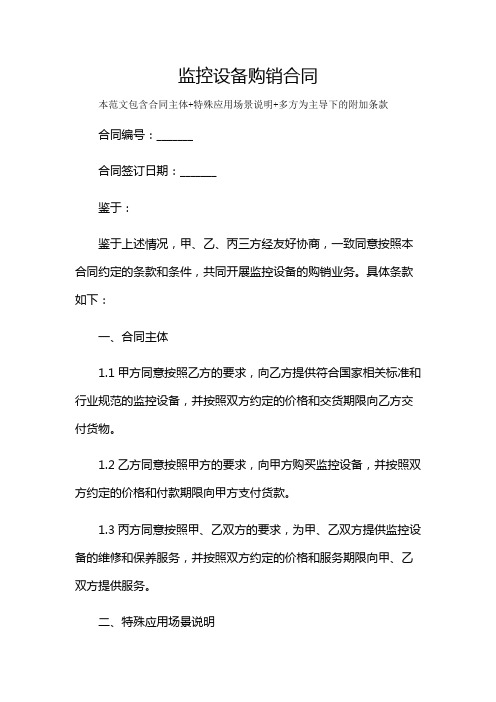 监控设备购销合同

本范文包含合同主体+特殊应用场景说明+多方为主导下的附加条款

合同编号：______

合同签订日期：______

鉴于：

鉴于上述情况，甲、乙、丙三方经友好协商，一致同意按照本合同约定的条款和条件，共同开展监控设备的购销业务。具体条款如下：

一、合同主体

1.1 甲方同意按照乙方的要求，向乙方提供符合国家相关标准和行业规范的监控设备，并按照双方约定的价格和交货期限向乙方交付货物。

1.2 乙方同意按照甲方的要求，向甲方购买监控设备，并按照双方约定的价格和付款期限向甲方支付货款。

1.3 丙方同意按照甲、乙双方的要求，为甲、乙双方提供监控设备的维修和保养服务，并按照双方约定的价格和服务期限向甲、乙双方提供服务。

二、特殊应用场景说明